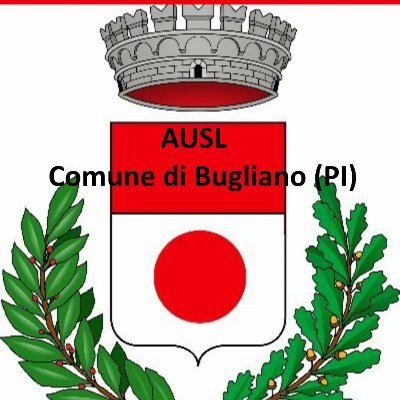 AUSL
Comune di Bugliano (PI)